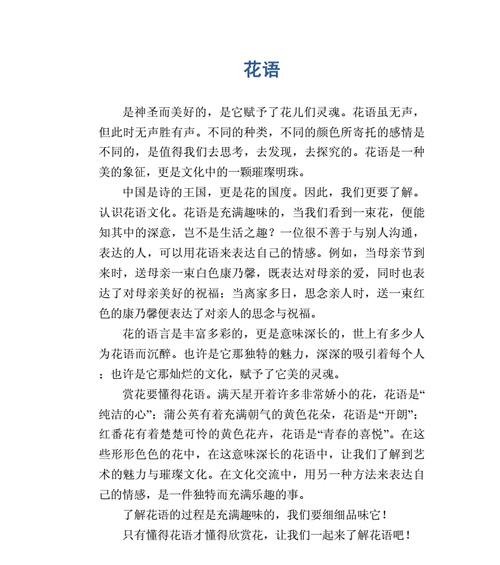 花语

是神圣而美好的，是它赋予了花儿们灵魂。花语虽无声，但此时无声胜有声。不同的种类，不同的颜色所寄托的感情是不同的，是值得我们去思考，去发现，去探究的。花语是一种美的象征，更是文化中的一颗璀璨明珠。

中国是诗的王国，更是花的国度。因此，我们更要了解。认识花语文化。花语是充满趣味的，当我们看到一束花，便能知其中的深意，岂不是生活之趣？一位很不善于与别人沟通，表达的人，可以用花语来表达自己的情感。例如，当母亲节到来时，送母亲一束白色康乃馨，既表达对母亲的爱，同时也表达了对母亲美好的祝福；当离家多日，思念亲人时，送一束红色的康乃馨便表达了对亲人的思念与祝福。

花的语言是丰富多彩的，更是意味深长的，世上有多少人为花语而沉醉。也许是它那独特的魅力，深深的吸引着每个人；也许是它那灿烂的文化，赋予了它美的灵魂。

赏花要懂得花语。满天星开着许多非常娇小的花，花语是“纯洁的心”；蒲公英有着充满朝气的黄色花朵，花语是“开朗”；红番花有着楚楚可怜的黄色花卉，花语是“青春的喜悦”。在这些形形色色的花中，在这意味深长的花语中，让我们了解到艺术的魅力与璀璨文化。在文化交流中，用另一种方法来表达自己的情感，是一件独特而充满乐趣的事。

了解花语的过程是充满趣味的，我们要细细品味它！

只有懂得花语才懂得欣赏花，让我们一起来了解花语吧！